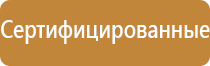 Сертифицированные